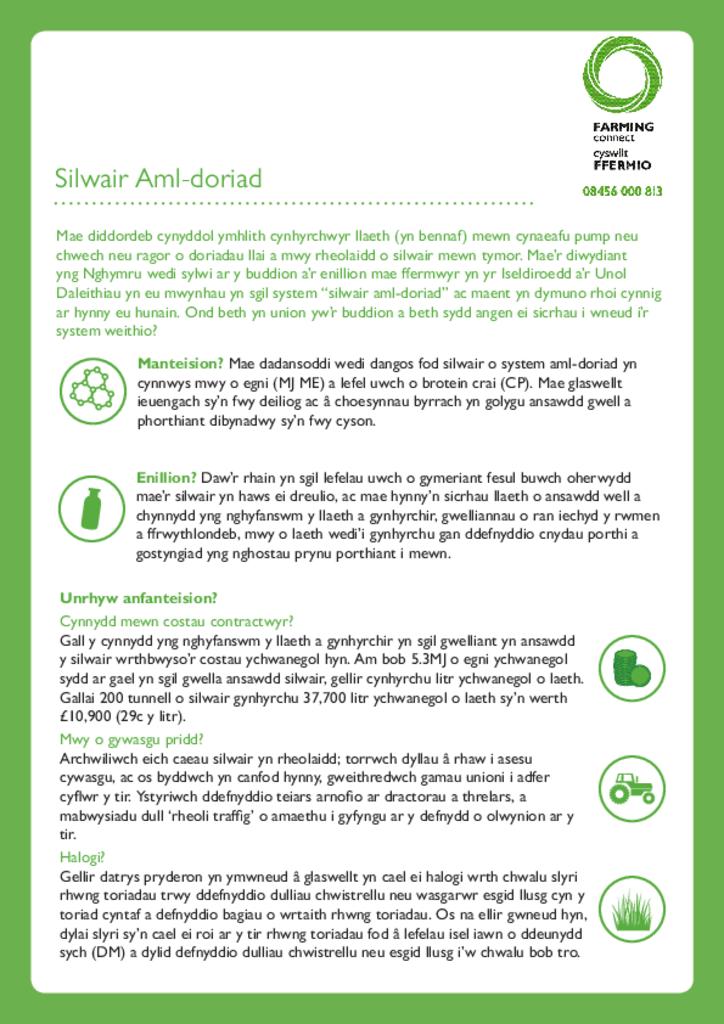 FARMING connect
cyswllt FFERMIO
08456 000 813

Silwair Aml-doriad

Mae diddordeb cynyddol ymhlith cynhyrchwyr llaeth (yn bennaf) mewn cynaeafu pump neu chwech neu ragor o doriadau llai a mwy rheolaidd o silwair mewn tymor. Mae'r diwydiant yng Nghymru wedi sylwi ar y buddion a'r enillion mae ffermwyr yn yr Iseldiroedd a'r Unol Daleithiau yn eu mwynhau yn sgil system "silwair aml-doriad" ac maent yn dymuno rhoi cynnig ar hynny eu hunain. Ond beth yn union yw'r buddion a beth sydd angen ei sicrhau i wneud i'r system weithio?

Manteision? Mae dadansoddi wedi dangos fod silwair o system aml-doriad yn cynnwys mwy o egni (MJ ME) a lefel uwch o brotein crai (CP). Mae glaswellt ieuengach sy'n fwy deiliog ac â choesynnau byrrach yn golygu ansawdd gwell a phorthiant dibynadwy sy'n fwy cyson.

Enillion? Daw'r rhain yn sgil lefelau uwch o gymeriant fesul buwch oherwydd mae'r silwair yn haws ei dreulio, ac mae hynny'n sicrhau llaeth o ansawdd well a chynnydd yng nghyfanswm y llaeth a gynhyrchir, gwelliannau o ran iechyd y rwmen a ffrwythlondeb, mwy o laeth wedi'i gynhyrchu gan ddefnyddio cnydau porthi a gostyngiad yng nghostau prynu porthiant i mewn.

Unrhyw anfanteision?

Cynnydd mewn costau contractwyr?
Gall y cynnydd yng nghyfanswm y llaeth a gynhyrchir yn sgil gwelliant yn ansawdd y silwair wrthbwyso'r costau ychwanegol hyn. Am bob 5.3MJ o egni ychwanegol sydd ar gael yn sgil gwella ansawdd silwair, gellir cynhyrchu litr ychwanegol o laeth. Gallai 200 tunnell o silwair gynhyrchu 37,700 litr ychwanegol o laeth sy'n werth £10,900 (29c y litr).

Mwy o gywasgu pridd?
Archwiliwch eich caeau silwair yn rheolaidd; torrwch dyllau â rhaw i asesu cywasgu, ac os byddwch yn canfod hynny, gweithredwch gamau unioni i adfer cyflwr y tir. Ystyriwch ddefnyddio teiars arnofio ar dractorau a threlars, a mabwysiadu dull 'rheoli traffig' o amaethu i gyfyngu ar y defnydd o olwynion ar y tir.

Halogi?
Gellir datrys pryderon yn ymwneud â glaswellt yn cael ei halogi wrth chwalu slyri rhwng toriadau trwy ddefnyddio dulliau chwistrellu neu wasgarwr esgid llusg cyn y toriad cyntaf a defnyddio bagiau o wrtaith rhwng toriadau. Os na ellir gwneud hyn, dylai slyri sy'n cael ei roi ar y tir rhwng toriadau fod â lefelau isel iawn o ddeunydd sych (DM) a dylid defnyddio dulliau chwistrellu neu esgid llusg i'w chwalu bob tro.